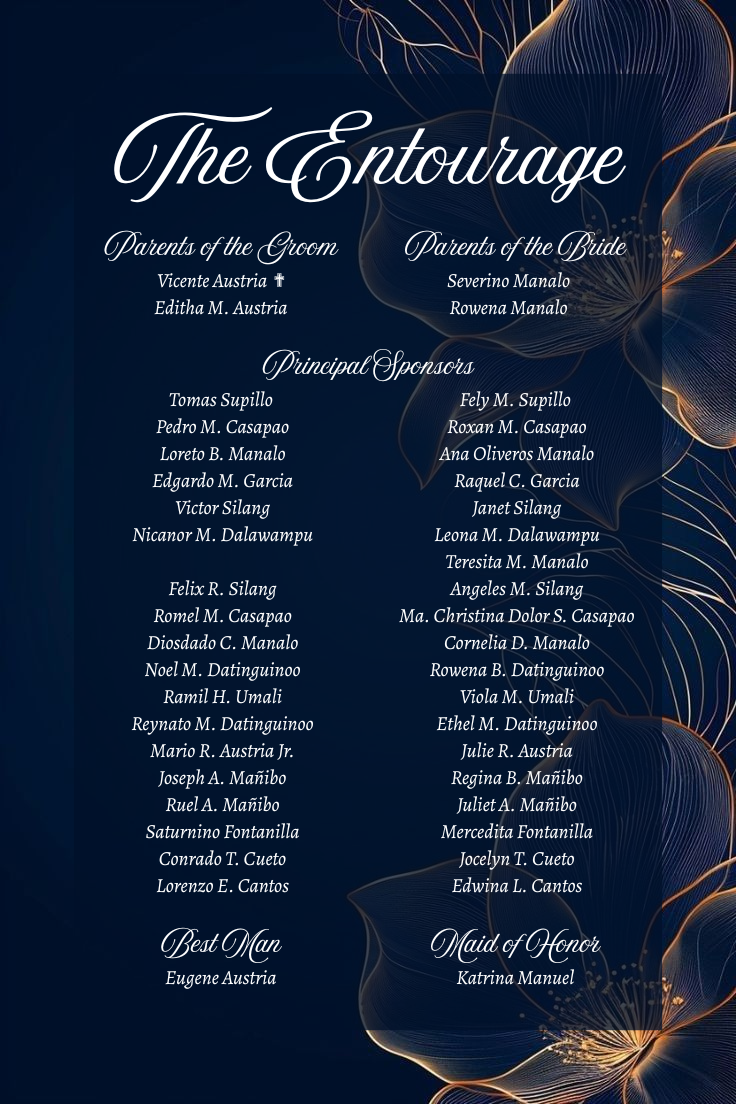 The Entourage

Parents of the Groom
Vicente Austria ✝
Editha M. Austria

Parents of the Bride
Severino Manalo
Rowena Manalo

Principal Sponsors

Tomas Supillo
Pedro M. Casapao
Loreto B. Manalo
Edgardo M. Garcia
Victor Silang
Nicanor M. Dalawampu

Felix R. Silang
Romel M. Casapao
Diosdado C. Manalo
Noel M. Datinguinoo
Ramil H. Umali
Reynato M. Datinguinoo
Mario R. Austria Jr.
Joseph A. Mañibo
Ruel A. Mañibo
Saturnino Fontanilla
Conrado T. Cueto
Lorenzo E. Cantos

Fely M. Supillo
Roxan M. Casapao
Ana Oliveros Manalo
Raquel C. Garcia
Janet Silang
Leona M. Dalawampu
Teresita M. Manalo
Angeles M. Silang
Ma. Christina Dolor S. Casapao
Cornelia D. Manalo
Rowena B. Datinguinoo
Viola M. Umali
Ethel M. Datinguinoo
Julie R. Austria
Regina B. Mañibo
Juliet A. Mañibo
Mercedita Fontanilla
Jocelyn T. Cueto
Edwina L. Cantos

Best Man
Eugene Austria

Maid of Honor
Katrina Manuel